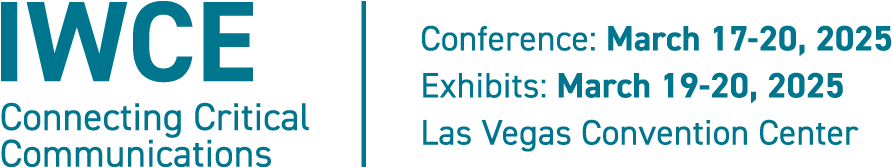 IWCE
Connecting Critical Communications

Conference: March 17-20, 2025
Exhibits: March 19-20, 2025
Las Vegas Convention Center